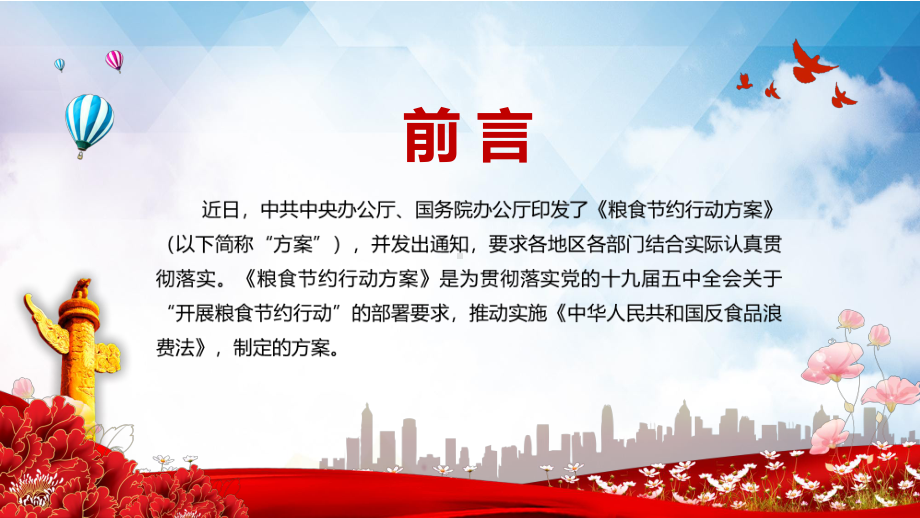 前言

近日，中共中央办公厅、国务院办公厅印发了《粮食节约行动方案》（以下简称“方案”），并发出通知，要求各地区各部门结合实际认真贯彻落实。《粮食节约行动方案》是为贯彻落实党的十九届五中全会关于“开展粮食节约行动”的部署要求，推动实施《中华人民共和国反食品浪费法》，制定的方案。